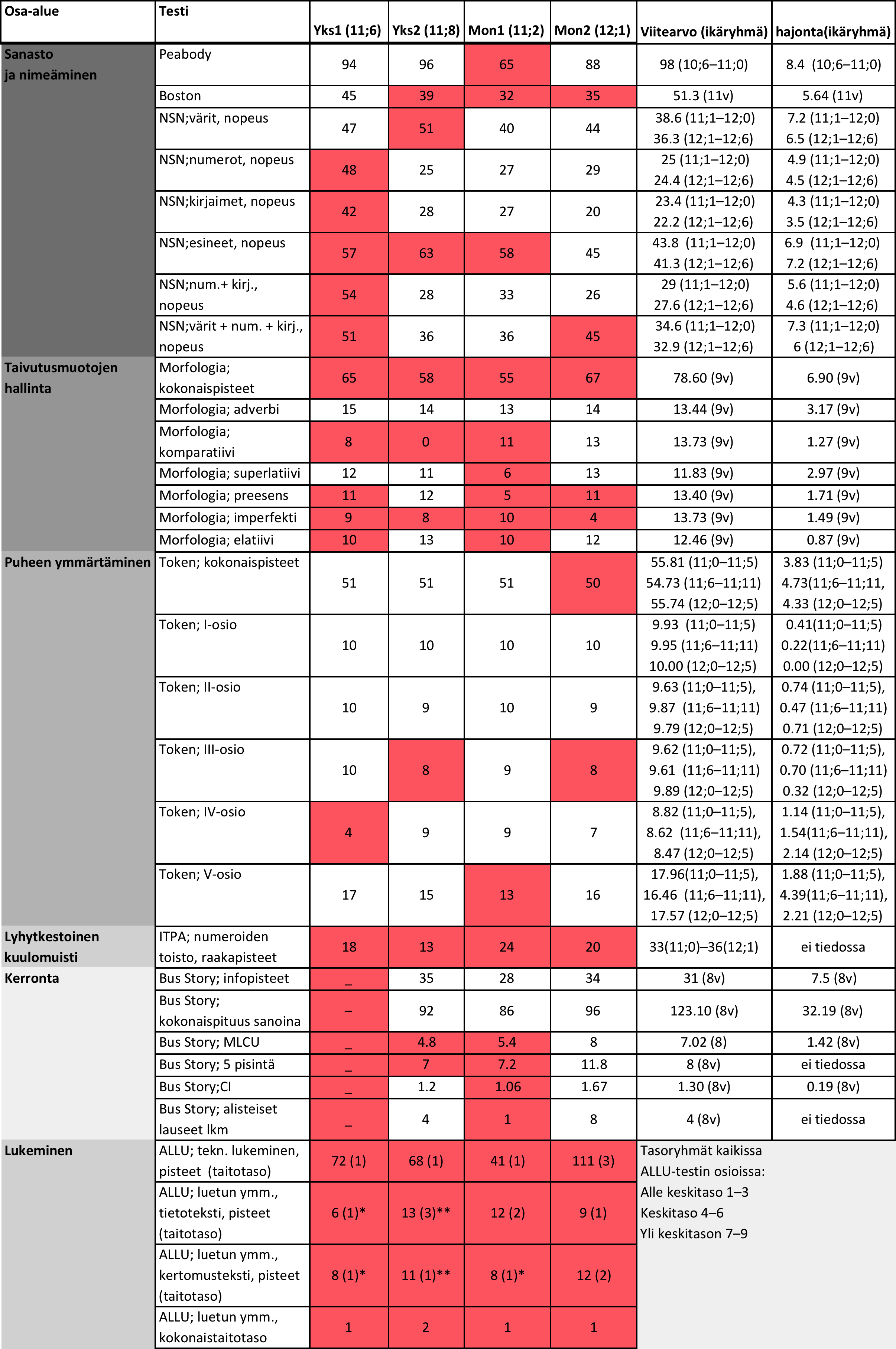 | Osa-alue | Testi | Yks1 (11;6) | Yks2 (11;8) | Mon1 (11;2) | Mon2 (12;1) | Viitearvo (ikäryhmä) | hajonta(ikäryhmä) |
|---|---|---|---|---|---|---|---|
| Sanasto ja nimeäminen | Peabody | 94 | 96 | 65 | 88 | 98 (10;6–11;0) | 8.4 (10;6–11;0) |
| | Boston | 45 | 39 | 32 | 35 | 51.3 (11v) | 5.64 (11v) |
| | NSN;värit, nopeus | 47 | 51 | 40 | 44 | 38.6 (11;1–12;0) 36.3 (12;1–12;6) | 7.2 (11;1–12;0) 6.5 (12;1–12;6) |
| | NSN;numerot, nopeus | 48 | 25 | 27 | 29 | 25 (11;1–12;0) 24.4 (12;1–12;6) | 4.9 (11;1–12;0) 4.5 (12;1–12;6) |
| | NSN;kirjaimet, nopeus | 42 | 28 | 27 | 20 | 23.4 (11;1–12;0) 22.2 (12;1–12;6) | 4.3 (11;1–12;0) 3.5 (12;1–12;6) |
| | NSN;esineet, nopeus | 57 | 63 | 58 | 45 | 43.8 (11;1–12;0) 41.3 (12;1–12;6) | 6.9 (11;1–12;0) 7.2 (12;1–12;6) |
| | NSN;num.+ kirj., nopeus | 54 | 28 | 33 | 26 | 29 (11;1–12;0) 27.6 (12;1–12;6) | 5.6 (11;1–12;0) 4.6 (12;1–12;6) |
| | NSN;värit + num. + kirj., nopeus | 51 | 36 | 36 | 45 | 34.6 (11;1–12;0) 32.9 (12;1–12;6) | 7.3 (11;1–12;0) 6 (12;1–12;6) |
| Taivutusmuotojen hallinta | Morfologia; kokonaispisteet | 65 | 58 | 55 | 67 | 78.60 (9v) | 6.90 (9v) |
| | Morfologia; adverbi | 15 | 14 | 13 | 14 | 13.44 (9v) | 3.17 (9v) |
| | Morfologia; komparatiivi | 8 | 0 | 11 | 13 | 13.73 (9v) | 1.27 (9v) |
| | Morfologia; superlatiivi | 12 | 11 | 6 | 13 | 11.83 (9v) | 2.97 (9v) |
| | Morfologia; preesens | 11 | 12 | 5 | 11 | 13.40 (9v) | 1.71 (9v) |
| | Morfologia; imperfekti | 9 | 8 | 10 | 4 | 13.73 (9v) | 1.49 (9v) |
| | Morfologia; elatiivi | 10 | 13 | 10 | 12 | 12.46 (9v) | 0.87 (9v) |
| Puheen ymmärtäminen | Token; kokonaispisteet | 51 | 51 | 51 | 50 | 55.81 (11;0–11;5) 54.73 (11;6–11;11) 55.74 (12;0–12;5) | 3.83 (11;0–11;5) 4.73(11;6–11;11, 4.33 (12;0–12;5) |
| | Token; I-osio | 10 | 10 | 10 | 10 | 9.93 (11;0–11;5) 9.95 (11;6–11;11) 10.00 (12;0–12;5) | 0.41(11;0–11;5) 0.22(11;6–11;11) 0.00 (12;0–12;5) |
| | Token; II-osio | 10 | 9 | 10 | 9 | 9.63 (11;0–11;5), 9.87 (11;6–11;11) 9.79 (12;0–12;5) | 0.74 (11;0–11;5), 0.47 (11;6–11;11) 0.71 (12;0–12;5) |
| | Token; III-osio | 10 | 8 | 9 | 8 | 9.62 (11;0–11;5), 9.61 (11;6–11;11) 9.89 (12;0–12;5) | 0.72 (11;0–11;5), 0.70 (11;6–11;11) 0.32 (12;0–12;5) |
| | Token; IV-osio | 4 | 9 | 9 | 7 | 8.82 (11;0–11;5), 8.62 (11;6–11;11), 8.47 (12;0–12;5) | 1.14 (11;0–11;5), 1.54(11;6–11;11), 2.14 (12;0–12;5) |
| | Token; V-osio | 17 | 15 | 13 | 16 | 17.96(11;0–11;5), 16.46 (11;6–11;11), 17.57 (12;0–12;5) | 1.88 (11;0–11;5), 4.39(11;6–11;11), 2.21 (12;0–12;5) |
| Lyhytkestoinen kuulomuisti | ITPA; numeroiden toisto, raakapisteet | 18 | 13 | 24 | 20 | 33(11;0)–36(12;1) | ei tiedossa |
| Kerronta | Bus Story; infopisteet | _ | 35 | 28 | 34 | 31 (8v) | 7.5 (8v) |
| | Bus Story; kokonaispituus sanoina | – | 92 | 86 | 96 | 123.10 (8v) | 32.19 (8v) |
| | Bus Story; MLCU | _ | 4.8 | 5.4 | 8 | 7.02 (8) | 1.42 (8v) |
| | Bus Story; 5 pisintä | _ | 7 | 7.2 | 11.8 | 8 (8v) | ei tiedossa |
| | Bus Story;CI | _ | 1.2 | 1.06 | 1.67 | 1.30 (8v) | 0.19 (8v) |
| | Bus Story; alisteiset lauseet lkm | _ | 4 | 1 | 8 | 4 (8v) | ei tiedossa |
| Lukeminen | ALLU; tekn. lukeminen, pisteet (taitotaso) | 72 (1) | 68 (1) | 41 (1) | 111 (3) | Tasoryhmät kaikissa ALLU-testin osioissa: Alle keskitaso 1–3 Keskitaso 4–6 Yli keskitason 7–9 | |
| | ALLU; luetun ymm., tietoteksti, pisteet (taitotaso) | 6 (1)* | 13 (3)** | 12 (2) | 9 (1) | | |
| | ALLU; luetun ymm., kertomusteksti, pisteet (taitotaso) | 8 (1)* | 11 (1)** | 8 (1)* | 12 (2) | | |
| | ALLU; luetun ymm., kokonaistaitotaso | 1 | 2 | 1 | 1 | | |